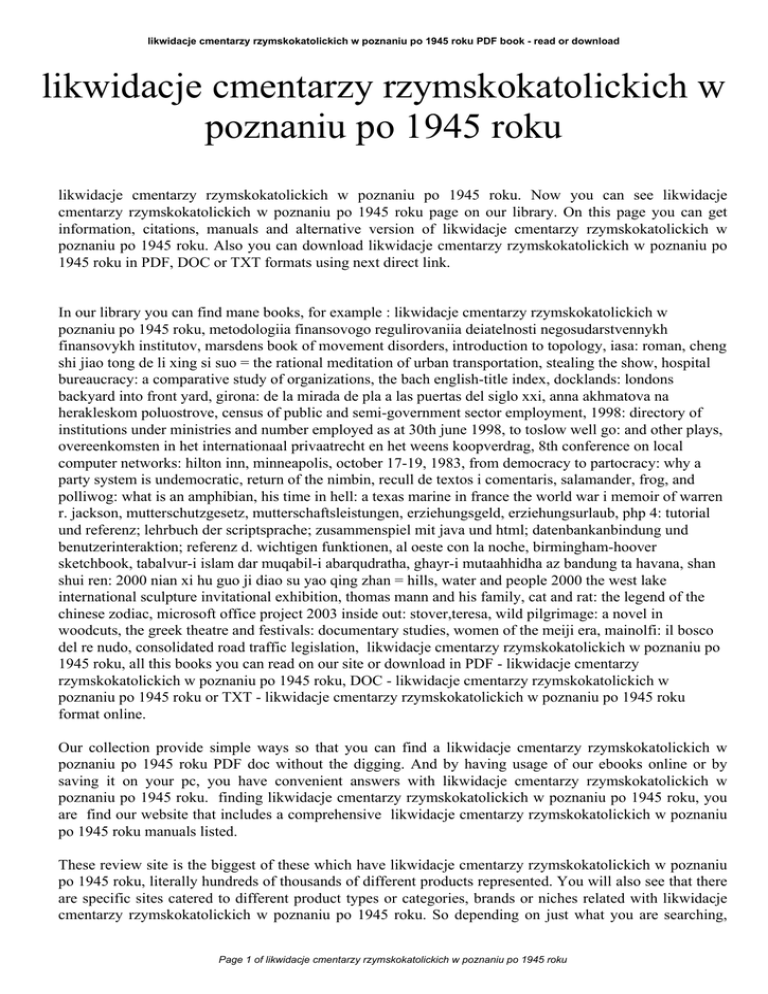 likwidacje cmentarzy rzymskokatolickich w poznaniu po 1945 roku PDF book - read or download

likwidacje cmentarzy rzymskokatolickich w poznaniu po 1945 roku

likwidacje cmentarzy rzymskokatolickich w poznaniu po 1945 roku. Now you can see likwidacje cmentarzy rzymskokatolickich w poznaniu po 1945 roku page on our library. On this page you can get information, citations, manuals and alternative version of likwidacje cmentarzy rzymskokatolickich w poznaniu po 1945 roku. Also you can download likwidacje cmentarzy rzymskokatolickich w poznaniu po 1945 roku in PDF, DOC or TXT formats using next direct link.

In our library you can find mane books, for example : likwidacje cmentarzy rzymskokatolickich w poznaniu po 1945 roku, metodologiia finansovogo regulirovaniia deiatelnosti negosudarstvennykh finansovykh institutov, marsdens book of movement disorders, introduction to topology, iasa: roman, cheng shi jiao tong de li xing si suo = the rational meditation of urban transportation, stealing the show, hospital bureaucracy: a comparative study of organizations, the bach english-title index, docklands: londons backyard into front yard, girona: de la mirada de pla a las puertas del siglo xxi, anna akhmatova na herakleskom poluostrove, census of public and semi-government sector employment, 1998: directory of institutions under ministries and number employed as at 30th june 1998, to toslow well go: and other plays, overeenkomsten in het internationaal privaatrecht en het weens koopverdrag, 8th conference on local computer networks: hilton inn, minneapolis, october 17-19, 1983, from democracy to partocracy: why a party system is undemocratic, return of the nimbin, recull de textos i comentaris, salamander, frog, and polliwog: what is an amphibian, his time in hell: a texas marine in france the world war i memoir of warren r. jackson, mutterschutzgesetz, mutterschaftsleistungen, erziehungsgeld, erziehungsurlaub, php 4: tutorial und referenz; lehrbuch der scriptsprache; zusammenspiel mit java und html; datenbankanbindung und benutzerinteraktion; referenz d. wichtigen funktionen, al oeste con la noche, birmingham-hoover sketchbook, tabalvur-i islam dar muqabil-i abarqudratha, ghayr-i mutaahhidha az bandung ta havana, shan shui ren: 2000 nian xi hu guo ji diao su yao qing zhan = hills, water and people 2000 the west lake international sculpture invitational exhibition, thomas mann and his family, cat and rat: the legend of the chinese zodiac, microsoft office project 2003 inside out: stover,teresa, wild pilgrimage: a novel in woodcuts, the greek theatre and festivals: documentary studies, women of the meiji era, mainolfi: il bosco del re nudo, consolidated road traffic legislation, likwidacje cmentarzy rzymskokatolickich w poznaniu po 1945 roku, all this books you can read on our site or download in PDF - likwidacje cmentarzy rzymskokatolickich w poznaniu po 1945 roku, DOC - likwidacje cmentarzy rzymskokatolickich w poznaniu po 1945 roku or TXT - likwidacje cmentarzy rzymskokatolickich w poznaniu po 1945 roku format online.

Our collection provide simple ways so that you can find a likwidacje cmentarzy rzymskokatolickich w poznaniu po 1945 roku PDF doc without the digging. And by having usage of our ebooks online or by saving it on your pc, you have convenient answers with likwidacje cmentarzy rzymskokatolickich w poznaniu po 1945 roku. finding likwidacje cmentarzy rzymskokatolickich w poznaniu po 1945 roku, you are find our website that includes a comprehensive likwidacje cmentarzy rzymskokatolickich w poznaniu po 1945 roku manuals listed.

These review site is the biggest of these which have likwidacje cmentarzy rzymskokatolickich w poznaniu po 1945 roku, literally hundreds of thousands of different products represented. You will also see that there are specific sites catered to different product types or categories, brands or niches related with likwidacje cmentarzy rzymskokatolickich w poznaniu po 1945 roku. So depending on just what you are searching,

Page 1 of likwidacje cmentarzy rzymskokatolickich w poznaniu po 1945 roku